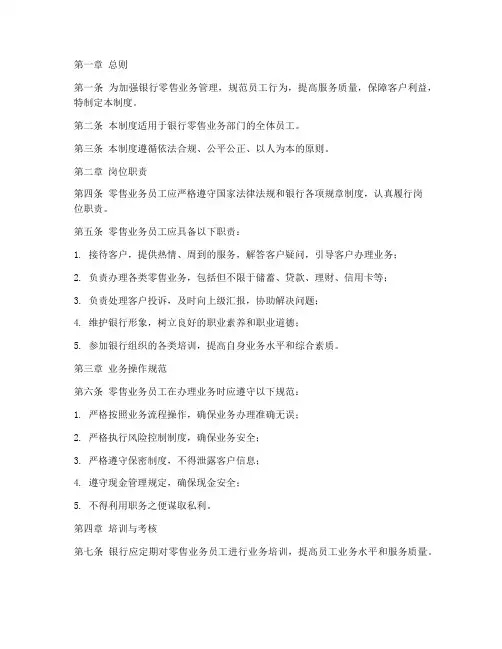 第一章 总则

第一条 为加强银行零售业务管理，规范员工行为，提高服务质量，保障客户利益，特制定本制度。

第二条 本制度适用于银行零售业务部门的全体员工。

第三条 本制度遵循依法合规、公平公正、以人为本的原则。

第二章 岗位职责

第四条 零售业务员工应严格遵守国家法律法规和银行各项规章制度，认真履行岗位职责。

第五条 零售业务员工应具备以下职责：

1. 接待客户，提供热情、周到的服务，解答客户疑问，引导客户办理业务；

2. 负责办理各类零售业务，包括但不限于储蓄、贷款、理财、信用卡等；

3. 负责处理客户投诉，及时向上级汇报，协助解决问题；

4. 维护银行形象，树立良好的职业素养和职业道德；

5. 参加银行组织的各类培训，提高自身业务水平和综合素质。

第三章 业务操作规范

第六条 零售业务员工在办理业务时应遵守以下规范：

1. 严格按照业务流程操作，确保业务办理准确无误；

2. 严格执行风险控制制度，确保业务安全；

3. 严格遵守保密制度，不得泄露客户信息；

4. 遵守现金管理规定，确保现金安全；

5. 不得利用职务之便谋取私利。

第四章 培训与考核

第七条 银行应定期对零售业务员工进行业务培训，提高员工业务水平和服务质量。